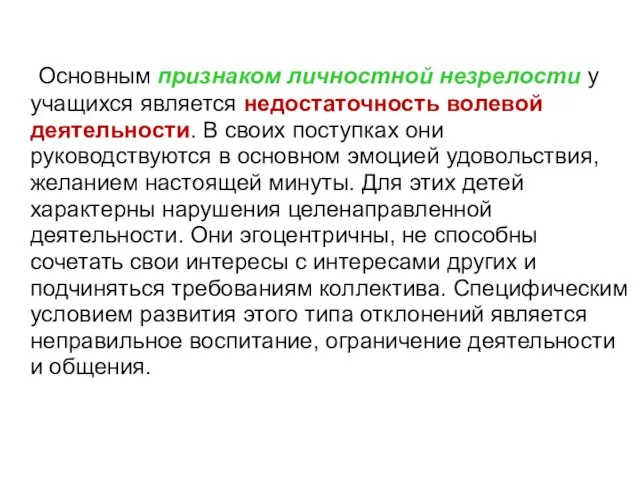 Основным признаком личностной незрелости у учащихся является недостаточность волевой деятельности. В своих поступках они руководствуются в основном эмоцией удовольствия, желанием настоящей минуты. Для этих детей характерны нарушения целенаправленной деятельности. Они эгоцентричны, не способны сочетать свои интересы с интересами других и подчиняться требованиям коллектива. Специфическим условием развития этого типа отклонений является неправильное воспитание, ограничение деятельности и общения.